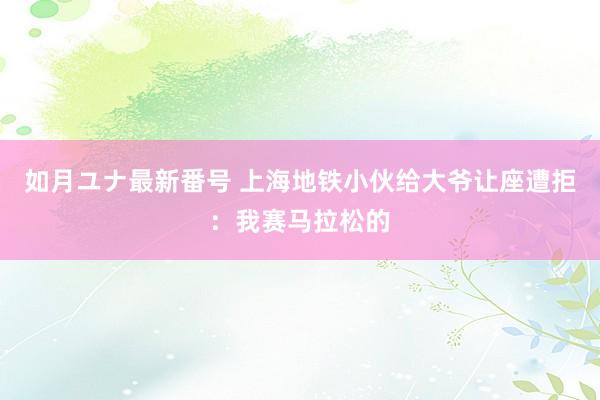 如月ユナ最新番号 上海地铁小伙给大爷让座遭拒：我赛马拉松的